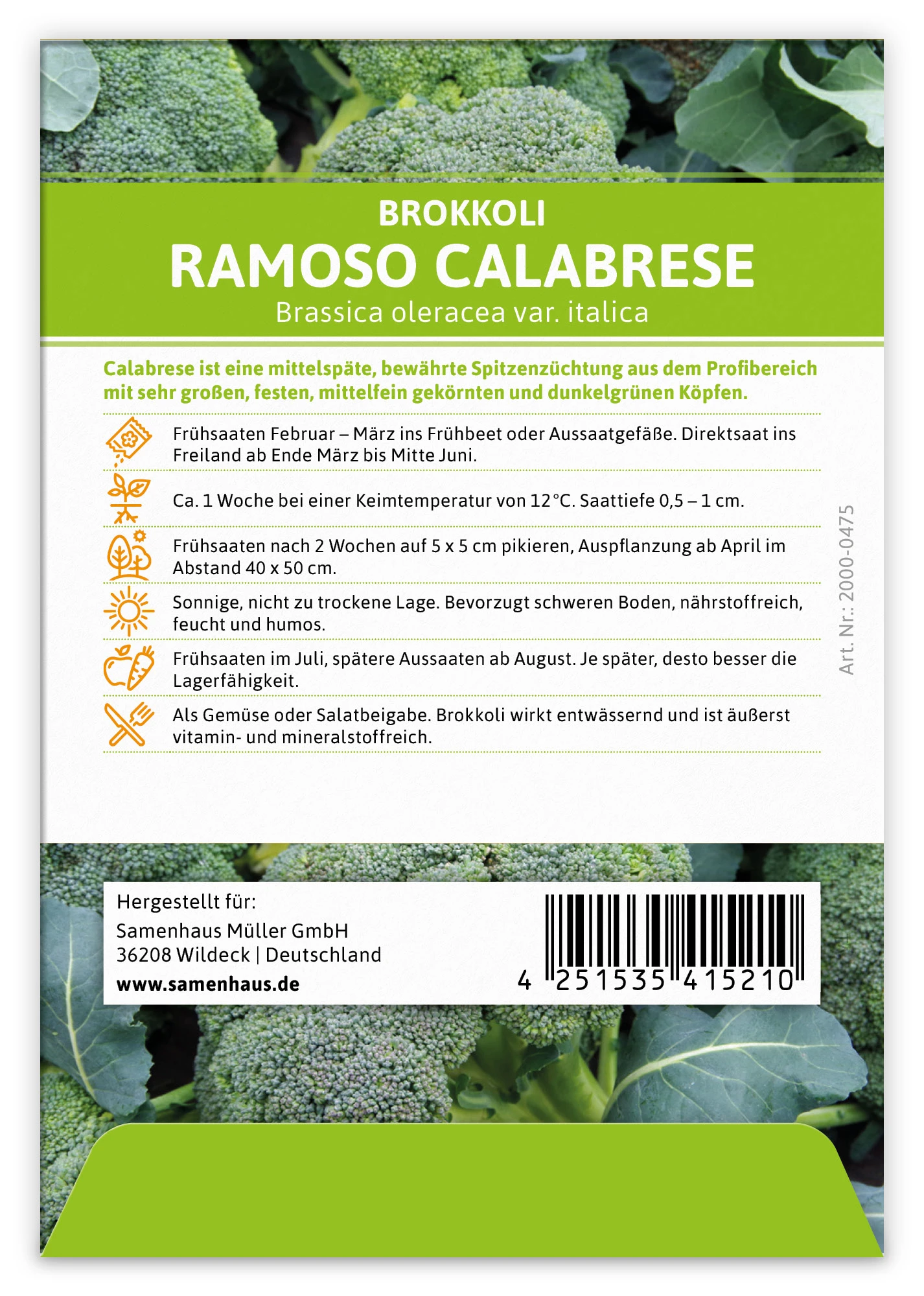 BROKKOLI
RAMOSO CALABRESE
Brassica oleracea var. italica

Calabrese ist eine mittelspäte, bewährte Spitzenzüchtung aus dem Profibereich mit sehr großen, festen, mittelfein gekörnten und dunkelgrünen Köpfen.

Frühsaaten Februar – März ins Frühbeet oder Aussaatgefäße. Direktsaat ins Freiland ab Ende März bis Mitte Juni.

Ca. 1 Woche bei einer Keimtemperatur von 12 °C. Saattiefe 0,5 – 1 cm.

Frühsaaten nach 2 Wochen auf 5 x 5 cm pikieren, Auspflanzung ab April im Abstand 40 x 50 cm.

Sonnige, nicht zu trockene Lage. Bevorzugt schweren Boden, nährstoffreich, feucht und humos.

Frühsaaten im Juli, spätere Aussaaten ab August. Je später, desto besser die Lagerfähigkeit.

Als Gemüse oder Salatbeigabe. Brokkoli wirkt entwässernd und ist äußerst vitamin- und mineralstoffreich.

Art. Nr.: 2000-0475

Hergestellt für:
Samenhaus Müller GmbH
36208 Wildeck | Deutschland
www.samenhaus.de

4 251535 415210